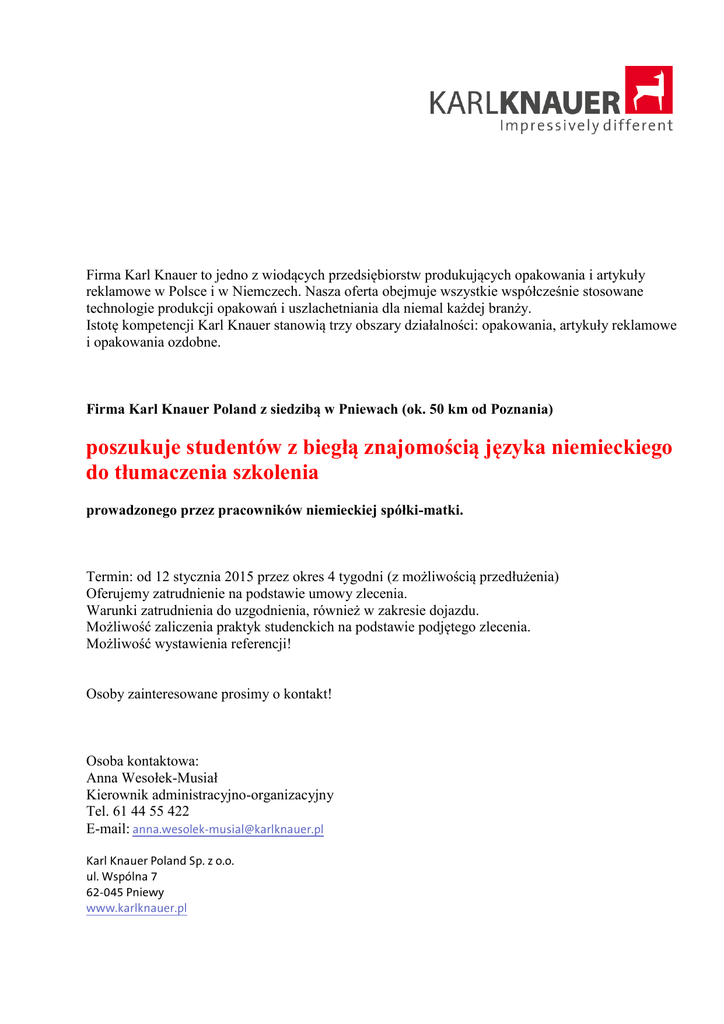 KARLKNAUER
Impressively different

Firma Karl Knauer to jedno z wiodących przedsiębiorstw produkujących opakowania i artykuły reklamowe w Polsce i w Niemczech. Nasza oferta obejmuje wszystkie współcześnie stosowane technologie produkcji opakowań i uszlachetniania dla niemal każdej branży.
Istotę kompetencji Karl Knauer stanowią trzy obszary działalności: opakowania, artykuły reklamowe i opakowania ozdobne.

Firma Karl Knauer Poland z siedzibą w Pniewach (ok. 50 km od Poznania)

poszukuje studentów z biegłą znajomością języka niemieckiego do tłumaczenia szkolenia

prowadzonego przez pracowników niemieckiej spółki-matki.

Termin: od 12 stycznia 2015 przez okres 4 tygodni (z możliwością przedłużenia)
Oferujemy zatrudnienie na podstawie umowy zlecenia.
Warunki zatrudnienia do uzgodnienia, również w zakresie dojazdu.
Możliwość zaliczenia praktyk studenckich na podstawie podjętego zlecenia.
Możliwość wystawienia referencji!

Osoby zainteresowane prosimy o kontakt!

Osoba kontaktowa:
Anna Wesołek-Musiał
Kierownik administracyjno-organizacyjny
Tel. 61 44 55 422
E-mail: anna.wesolek-musial@karlknauer.pl

Karl Knauer Poland Sp. z o.o.
ul. Wspólna 7
62-045 Pniewy
www.karlknauer.pl